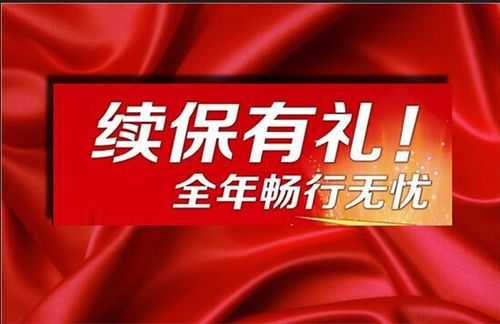 续保有礼！
全年畅行无忧